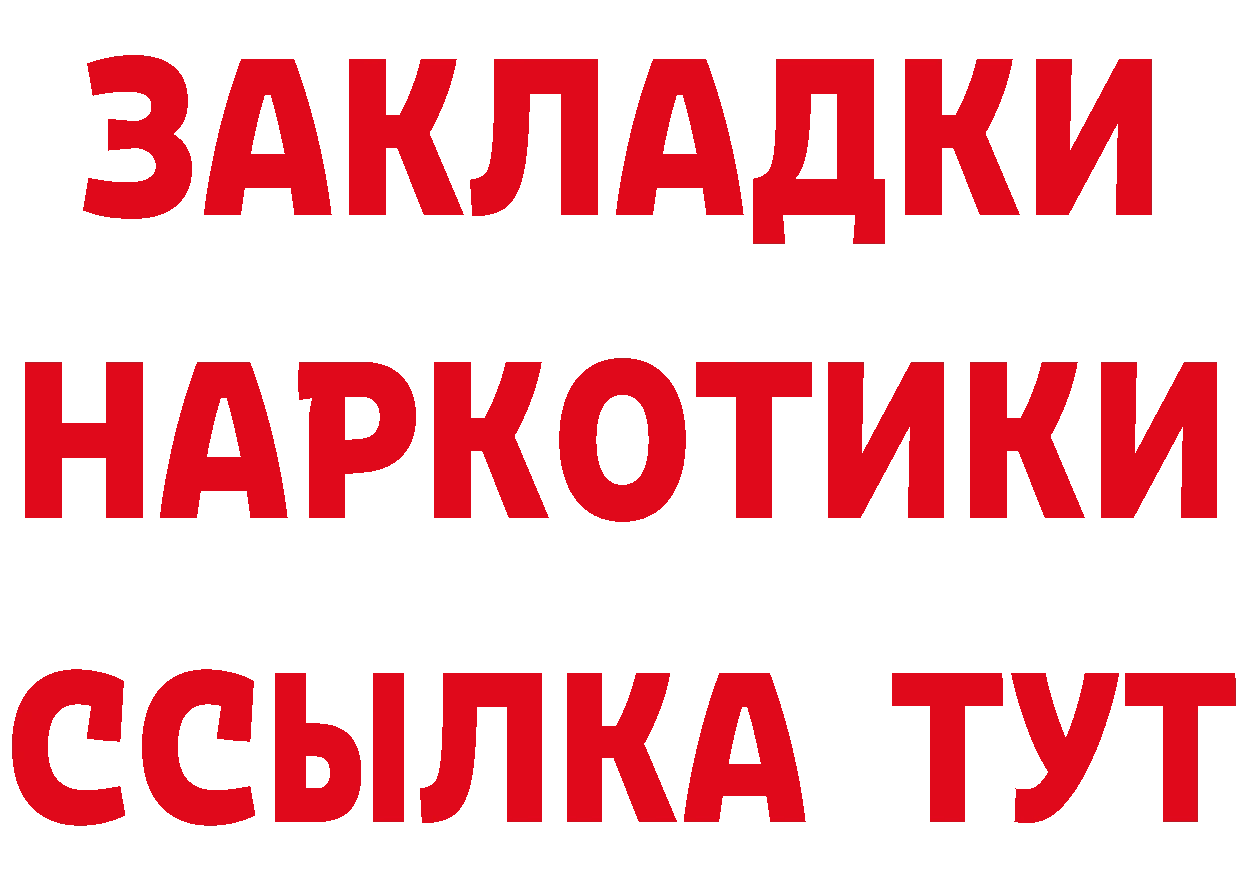 ЗАКЛАДКИ
НАРКОТИКИ
ССЫЛКА ТУТ